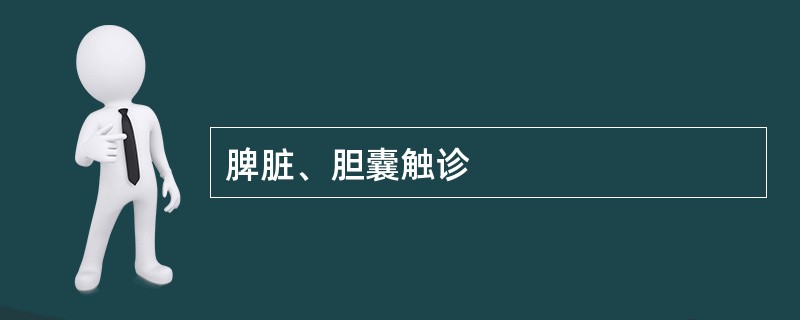 脾脏、胆囊触诊